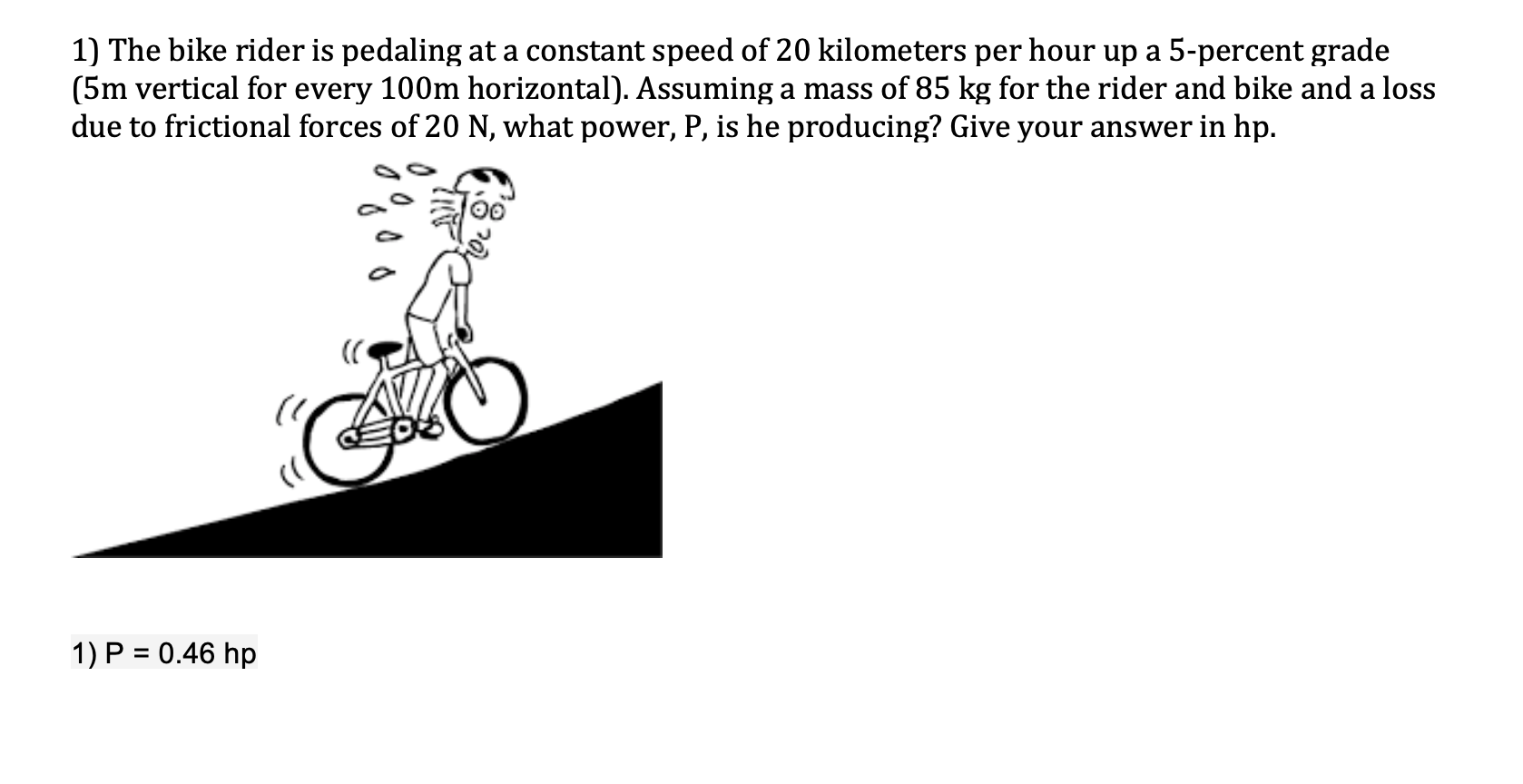 1) The bike rider is pedaling at a constant speed of 20 kilometers per hour up a 5-percent grade (5m vertical for every 100m horizontal). Assuming a mass of 85 kg for the rider and bike and a loss due to frictional forces of 20 N, what power, P, is he producing? Give your answer in hp.

1) P = 0.46 hp